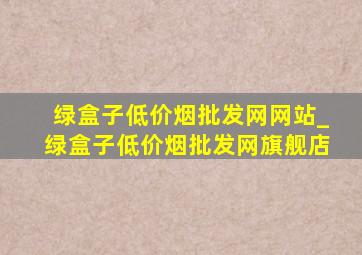 绿盒子低价烟批发网网站_绿盒子低价烟批发网旗舰店